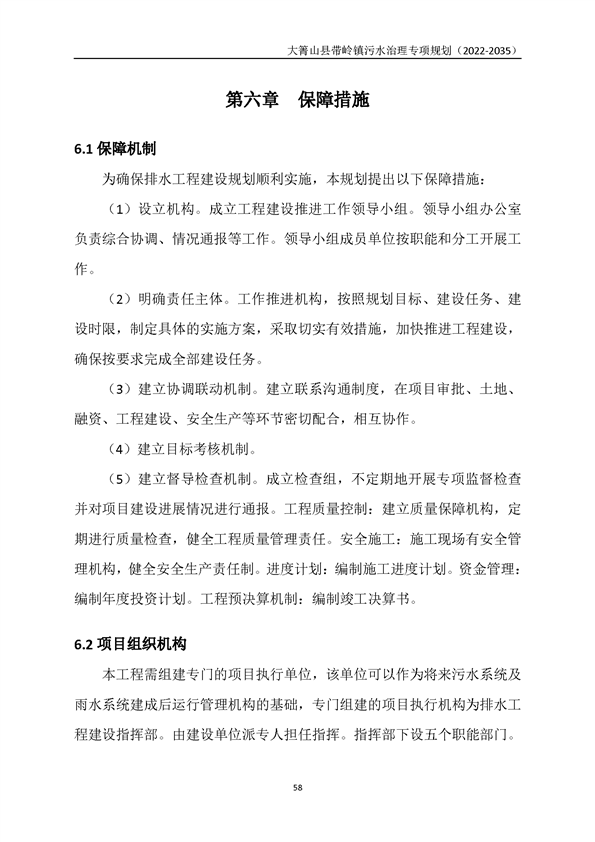 大箐山县带岭镇污水治理专项规划（2022-2035）

第六章　保障措施

6.1 保障机制

为确保排水工程建设规划顺利实施，本规划提出以下保障措施：

（1）设立机构。成立工程建设推进工作领导小组。领导小组办公室负责综合协调、情况通报等工作。领导小组成员单位按职能和分工开展工作。

（2）明确责任主体。工作推进机构，按照规划目标、建设任务、建设时限，制定具体的实施方案，采取切实有效措施，加快推进工程建设，确保按要求完成全部建设任务。

（3）建立协调联动机制。建立联系沟通制度，在项目审批、土地、融资、工程建设、安全生产等环节密切配合，相互协作。

（4）建立目标考核机制。

（5）建立督导检查机制。成立检查组，不定期地开展专项监督检查并对项目建设进展情况进行通报。工程质量控制：建立质量保障机构，定期进行质量检查，健全工程质量管理责任。安全施工：施工现场有安全管理机构，健全安全生产责任制。进度计划：编制施工进度计划。资金管理：编制年度投资计划。工程预决算机制：编制竣工决算书。

6.2 项目组织机构

本工程需组建专门的项目执行单位，该单位可以作为将来污水系统及雨水系统建成后运行管理机构的基础，专门组建的项目执行机构为排水工程建设指挥部。由建设单位派专人担任指挥。指挥部下设五个职能部门。

58